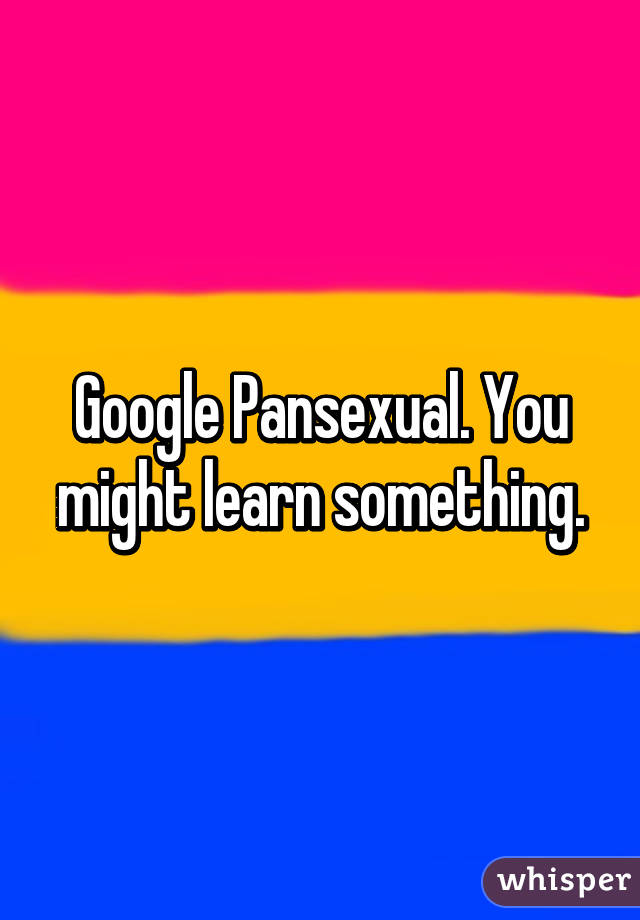 Google Pansexual. You might learn something.

whisper